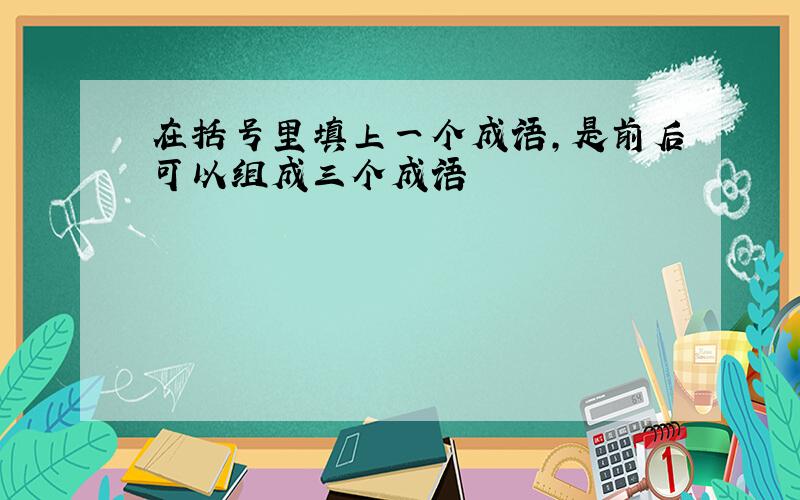 在括号里填上一个成语，是前后可以组成三个成语